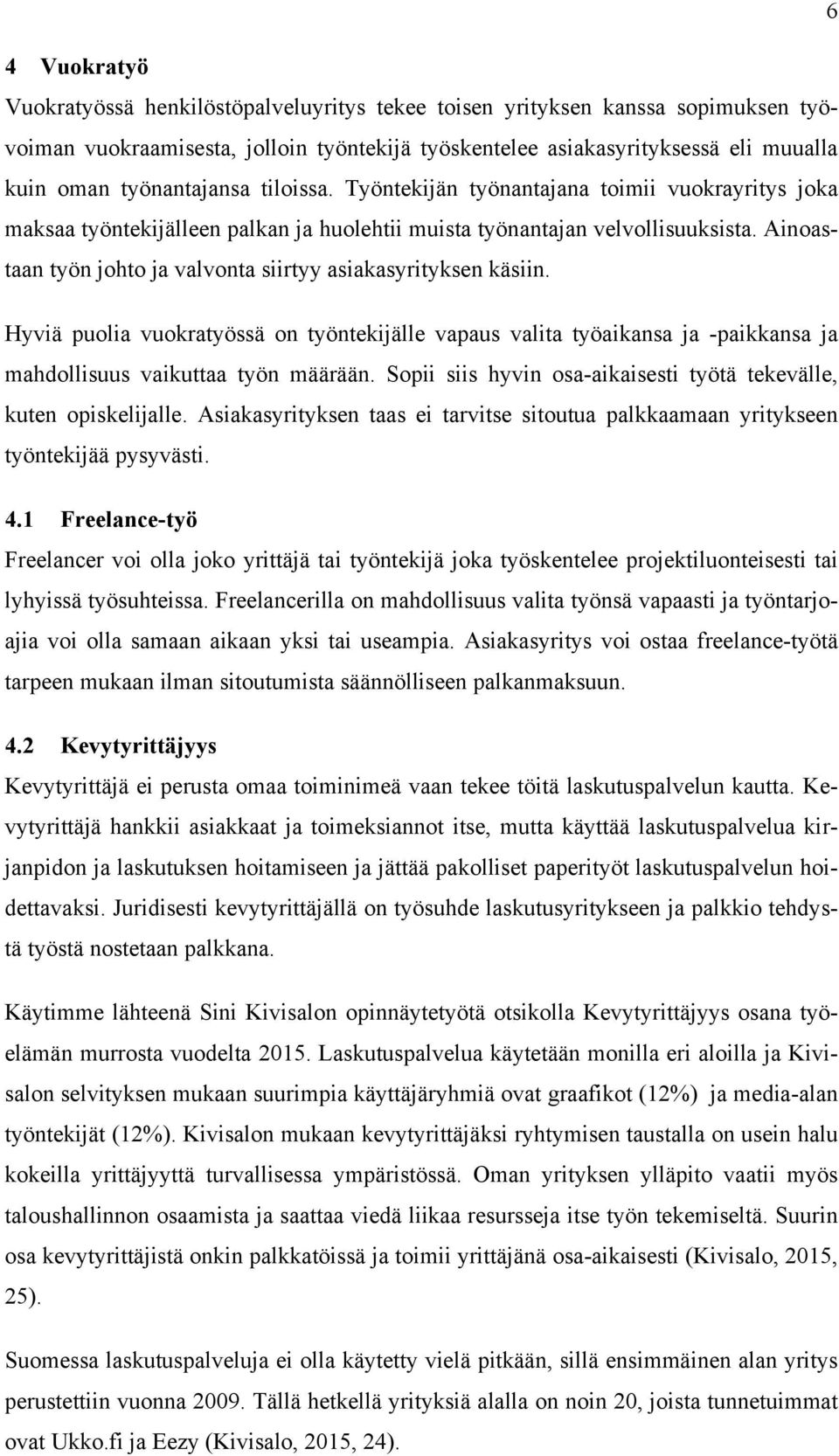 6

4 Vuokratyö

Vuokratyössä henkilöstöpalveluyritys tekee toisen yrityksen kanssa sopimuksen työvoiman vuokraamisesta, jolloin työntekijä työskentelee asiakasyrityksessä eli muualla kuin oman työnantajansa tiloissa. Työntekijän työnantajana toimii vuokrayritys joka maksaa työntekijälleen palkan ja huolehtii muista työnantajan velvollisuuksista. Ainoastaan työn johto ja valvonta siirtyy asiakasyrityksen käsiin.

Hyviä puolia vuokratyössä on työntekijälle vapaus valita työaikansa ja -paikkansa ja mahdollisuus vaikuttaa työn määrään. Sopii siis hyvin osa-aikaisesti työtä tekevälle, kuten opiskelijalle. Asiakasyrityksen taas ei tarvitse sitoutua palkkaamaan yritykseen työntekijää pysyvästi.

4.1 Freelance-työ

Freelancer voi olla joko yrittäjä tai työntekijä joka työskentelee projektiluonteisesti tai lyhyissä työsuhteissa. Freelancerilla on mahdollisuus valita työnsä vapaasti ja työntarjoajia voi olla samaan aikaan yksi tai useampia. Asiakasyritys voi ostaa freelance-työtä tarpeen mukaan ilman sitoutumista säännölliseen palkanmaksuun.

4.2 Kevytyrittäjyys

Kevytyrittäjä ei perusta omaa toiminimeä vaan tekee töitä laskutuspalvelun kautta. Kevytyrittäjä hankkii asiakkaat ja toimeksiannot itse, mutta käyttää laskutuspalvelua kirjanpidon ja laskutuksen hoitamiseen ja jättää pakolliset paperityöt laskutuspalvelun hoidettavaksi. Juridisesti kevytyrittäjällä on työsuhde laskutusyritykseen ja palkkio tehdystä työstä nostetaan palkkana.

Käytimme lähteenä Sini Kivisalon opinnäytetyötä otsikolla Kevytyrittäjyys osana työelämän murrosta vuodelta 2015. Laskutuspalvelua käytetään monilla eri aloilla ja Kivisalon selvityksen mukaan suurimpia käyttäjäryhmiä ovat graafikot (12%) ja media-alan työntekijät (12%). Kivisalon mukaan kevytyrittäjäksi ryhtymisen taustalla on usein halu kokeilla yrittäjyyttä turvallisessa ympäristössä. Oman yrityksen ylläpito vaatii myös taloushallinnon osaamista ja saattaa viedä liikaa resursseja itse työn tekemiseltä. Suurin osa kevytyrittäjistä onkin palkkatöissä ja toimii yrittäjänä osa-aikaisesti (Kivisalo, 2015, 25).

Suomessa laskutuspalveluja ei olla käytetty vielä pitkään, sillä ensimmäinen alan yritys perustettiin vuonna 2009. Tällä hetkellä yrityksiä alalla on noin 20, joista tunnetuimmat ovat Ukko.fi ja Eezy (Kivisalo, 2015, 24).